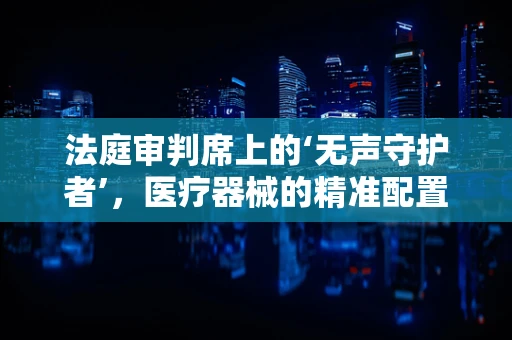 法庭审判席上的‘无声守护者’，医疗器械的精准配置